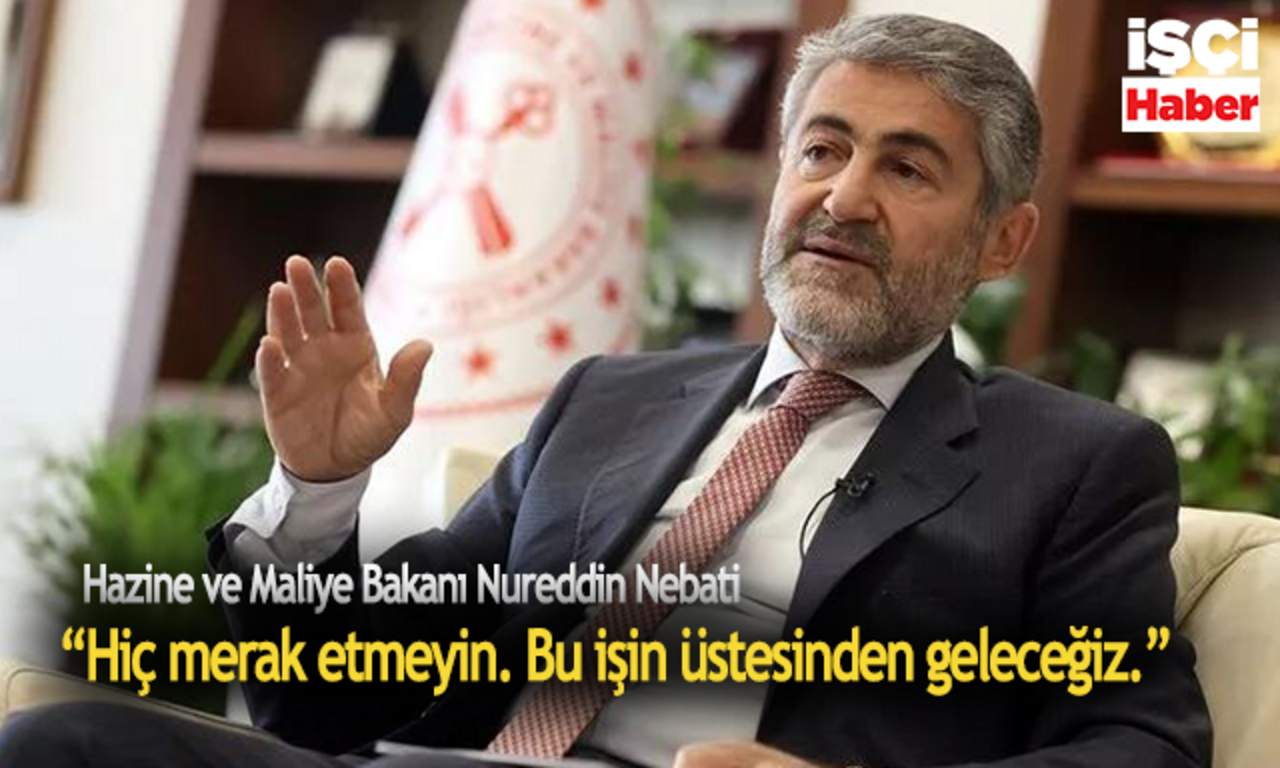 İŞÇİ
Haber

Hazine ve Maliye Bakanı Nureddin Nebati
“Hiç merak etmeyin. Bu işin üstesinden geleceğiz.”